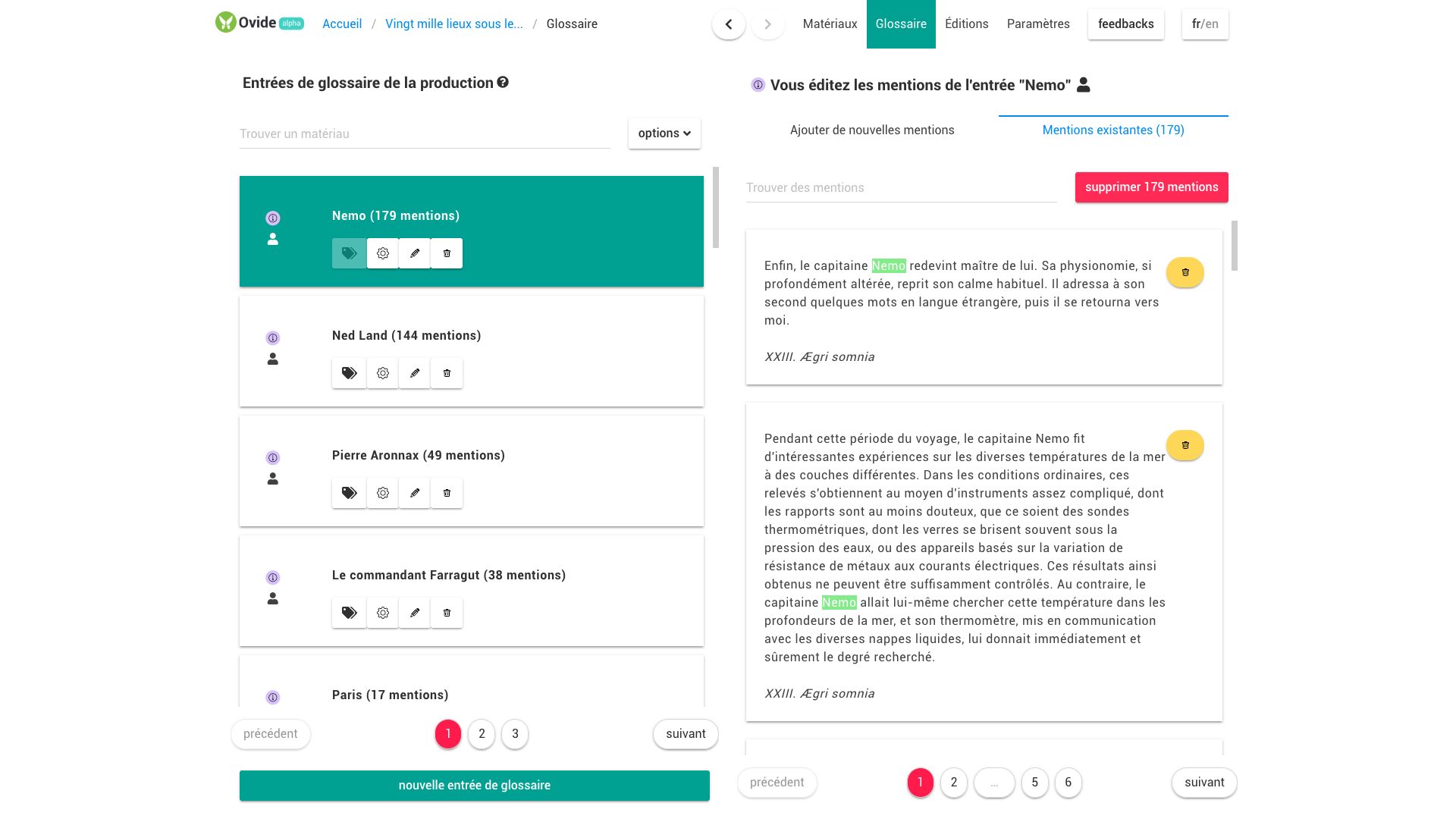 Ovide alpha Accueil / Vingt mille lieux sous le... / Glossaire

Matériaux Glossaire Éditions Paramètres feedbacks fr/en

Entrées de glossaire de la production

Trouver un matériau

options

Nemo (179 mentions)

Ned Land (144 mentions)

Pierre Aronnax (49 mentions)

Le commandant Farragut (38 mentions)

Paris (17 mentions)

précédent 1 2 3 suivant

nouvelle entrée de glossaire

Vous éditez les mentions de l'entrée "Nemo"

Ajouter de nouvelles mentions

Mentions existantes (179)

Trouver des mentions

supprimer 179 mentions

Enfin, le capitaine Nemo redevint maître de lui. Sa physionomie, si profondément altérée, reprit son calme habituel. Il adressa à son second quelques mots en langue étrangère, puis il se retourna vers moi.

XXIII. Ægri somnia

Pendant cette période du voyage, le capitaine Nemo fit d'intéressantes expériences sur les diverses températures de la mer à des couches différentes. Dans les conditions ordinaires, ces relevés s'obtiennent au moyen d'instruments assez compliqué, dont les rapports sont au moins douteux, que ce soient des sondes thermométriques, dont les verres se brisent souvent sous la pression des eaux, ou des appareils basés sur la variation de résistance de métaux aux courants électriques. Ces résultats ainsi obtenus ne peuvent être suffisamment contrôlés. Au contraire, le capitaine Nemo allait lui-même chercher cette température dans les profondeurs de la mer, et son thermomètre, mis en communication avec les diverses nappes liquides, lui donnait immédiatement et sûrement le degré recherché.

XXIII. Ægri somnia

précédent 1 2 ... 5 6 suivant